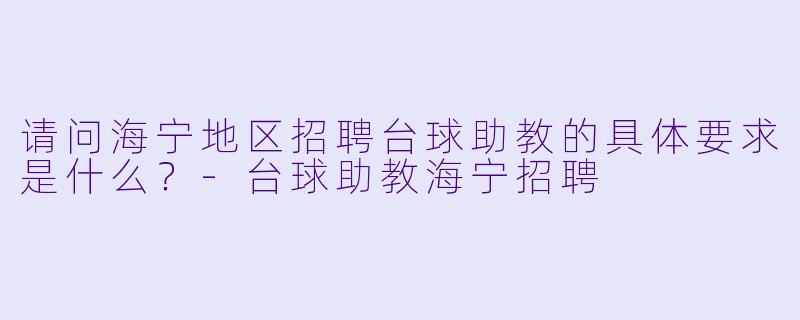 请问海宁地区招聘台球助教的具体要求是什么？ - 台球助教海宁招聘